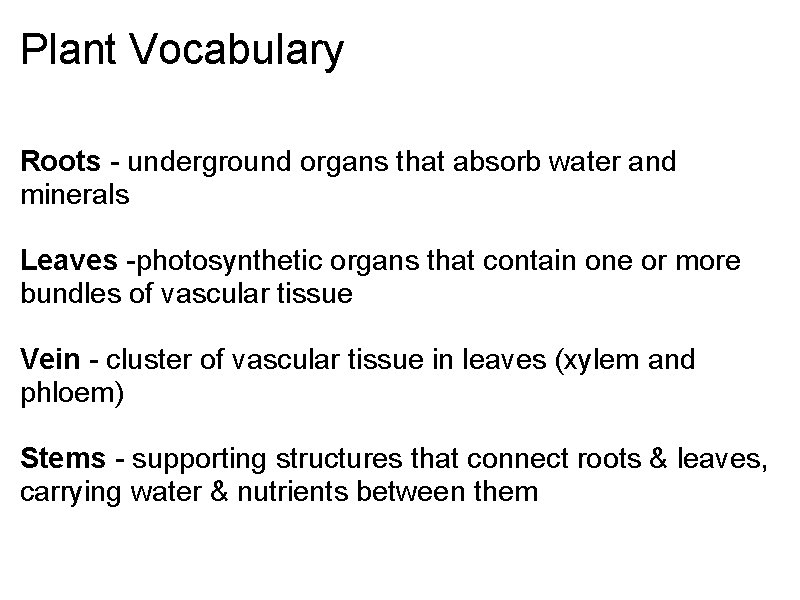 Plant Vocabulary

Roots - underground organs that absorb water and minerals

Leaves -photosynthetic organs that contain one or more bundles of vascular tissue

Vein - cluster of vascular tissue in leaves (xylem and phloem)

Stems - supporting structures that connect roots & leaves, carrying water & nutrients between them